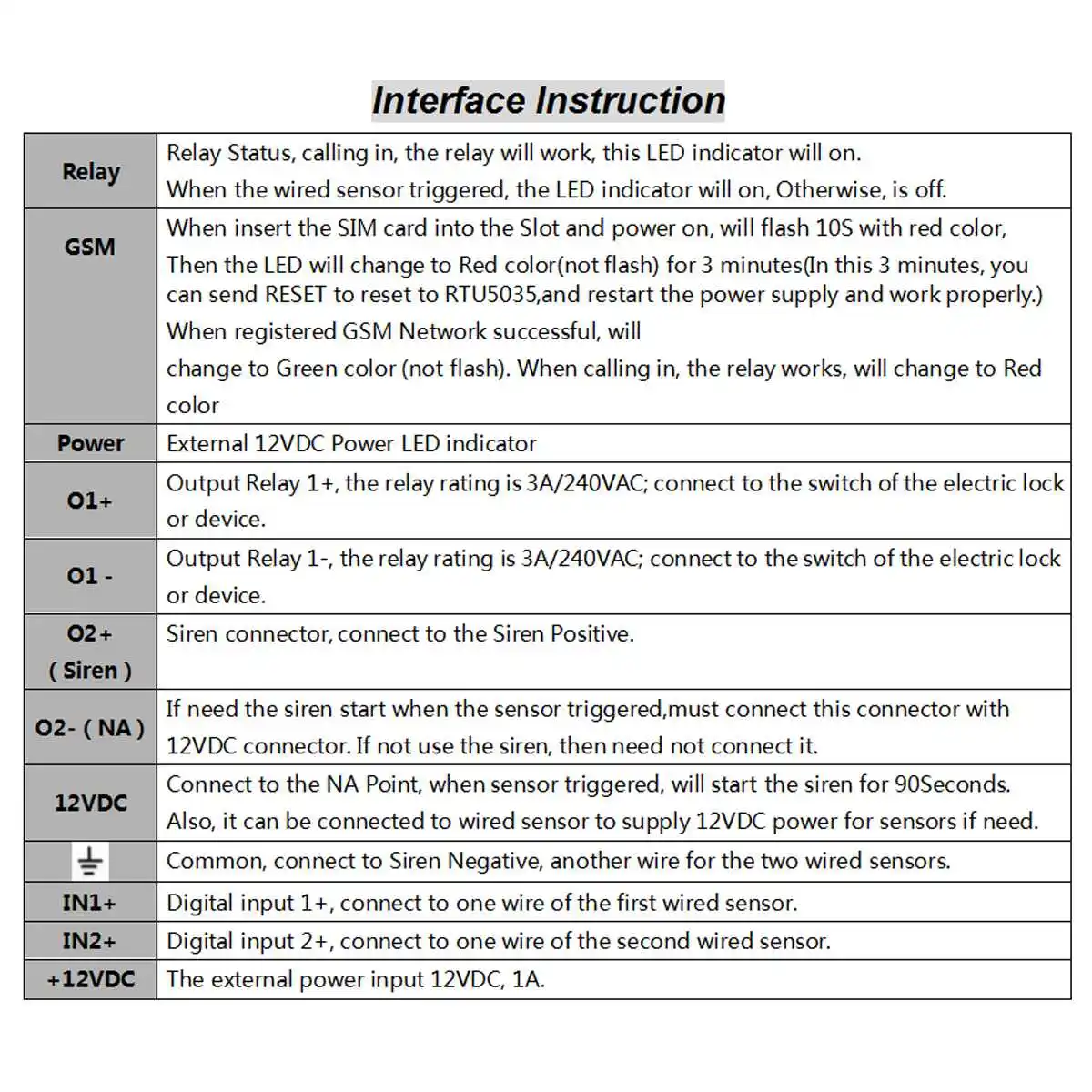 Interface Instruction

| Relay | Relay Status, calling in, the relay will work, this LED indicator will on. When the wired sensor triggered, the LED indicator will on, Otherwise, is off. |
|---|---|
| GSM | When insert the SIM card into the Slot and power on, will flash 10S with red color, Then the LED will change to Red color(not flash) for 3 minutes(In this 3 minutes, you can send RESET to reset to RTU5035,and restart the power supply and work properly.) When registered GSM Network successful, will change to Green color (not flash). When calling in, the relay works, will change to Red color |
| Power | External 12VDC Power LED indicator |
| O1+ | Output Relay 1+, the relay rating is 3A/240VAC; connect to the switch of the electric lock or device. |
| O1 - | Output Relay 1-, the relay rating is 3A/240VAC; connect to the switch of the electric lock or device. |
| O2+ ( Siren ) | Siren connector, connect to the Siren Positive. |
| O2- ( NA ) | If need the siren start when the sensor triggered,must connect this connector with 12VDC connector. If not use the siren, then need not connect it. |
| 12VDC | Connect to the NA Point, when sensor triggered, will start the siren for 90Seconds. Also, it can be connected to wired sensor to supply 12VDC power for sensors if need. |
| ⏚ | Common, connect to Siren Negative, another wire for the two wired sensors. |
| IN1+ | Digital input 1+, connect to one wire of the first wired sensor. |
| IN2+ | Digital input 2+, connect to one wire of the second wired sensor. |
| +12VDC | The external power input 12VDC, 1A. |